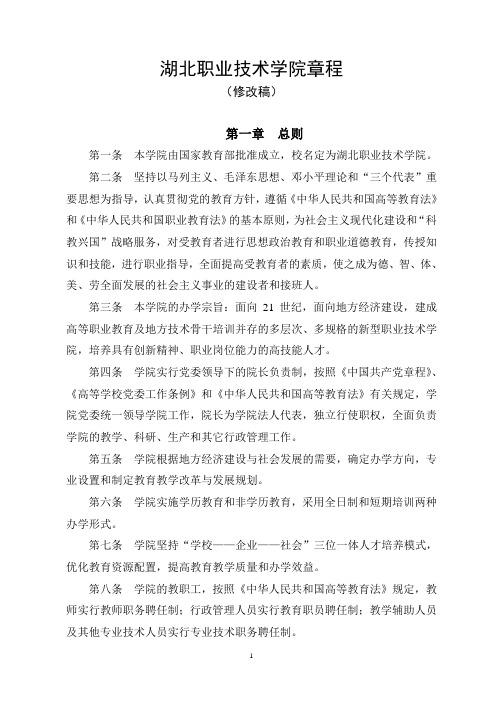 湖北职业技术学院章程
（修改稿）

第一章　总则

第一条　本学院由国家教育部批准成立，校名定为湖北职业技术学院。

第二条　坚持以马列主义、毛泽东思想、邓小平理论和“三个代表”重要思想为指导，认真贯彻党的教育方针，遵循《中华人民共和国高等教育法》和《中华人民共和国职业教育法》的基本原则，为社会主义现代化建设和“科教兴国”战略服务，对受教育者进行思想政治教育和职业道德教育，传授知识和技能，进行职业指导，全面提高受教育者的素质，使之成为德、智、体、美、劳全面发展的社会主义事业的建设者和接班人。

第三条　本学院的办学宗旨：面向 21 世纪，面向地方经济建设，建成高等职业教育及地方技术骨干培训并存的多层次、多规格的新型职业技术学院，培养具有创新精神、职业岗位能力的高技能人才。

第四条　学院实行党委领导下的院长负责制，按照《中国共产党章程》、《高等学校党委工作条例》和《中华人民共和国高等教育法》有关规定，学院党委统一领导学院工作，院长为学院法人代表，独立行使职权，全面负责学院的教学、科研、生产和其它行政管理工作。

第五条　学院根据地方经济建设与社会发展的需要，确定办学方向，专业设置和制定教育教学改革与发展规划。

第六条　学院实施学历教育和非学历教育，采用全日制和短期培训两种办学形式。

第七条　学院坚持“学校——企业——社会”三位一体人才培养模式，优化教育资源配置，提高教育教学质量和办学效益。

第八条　学院的教职工，按照《中华人民共和国高等教育法》规定，教师实行教师职务聘任制；行政管理人员实行教育职员聘任制；教学辅助人员及其他专业技术人员实行专业技术职务聘任制。

1